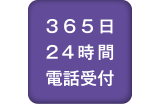 ３６５日
２４時間
電話受付